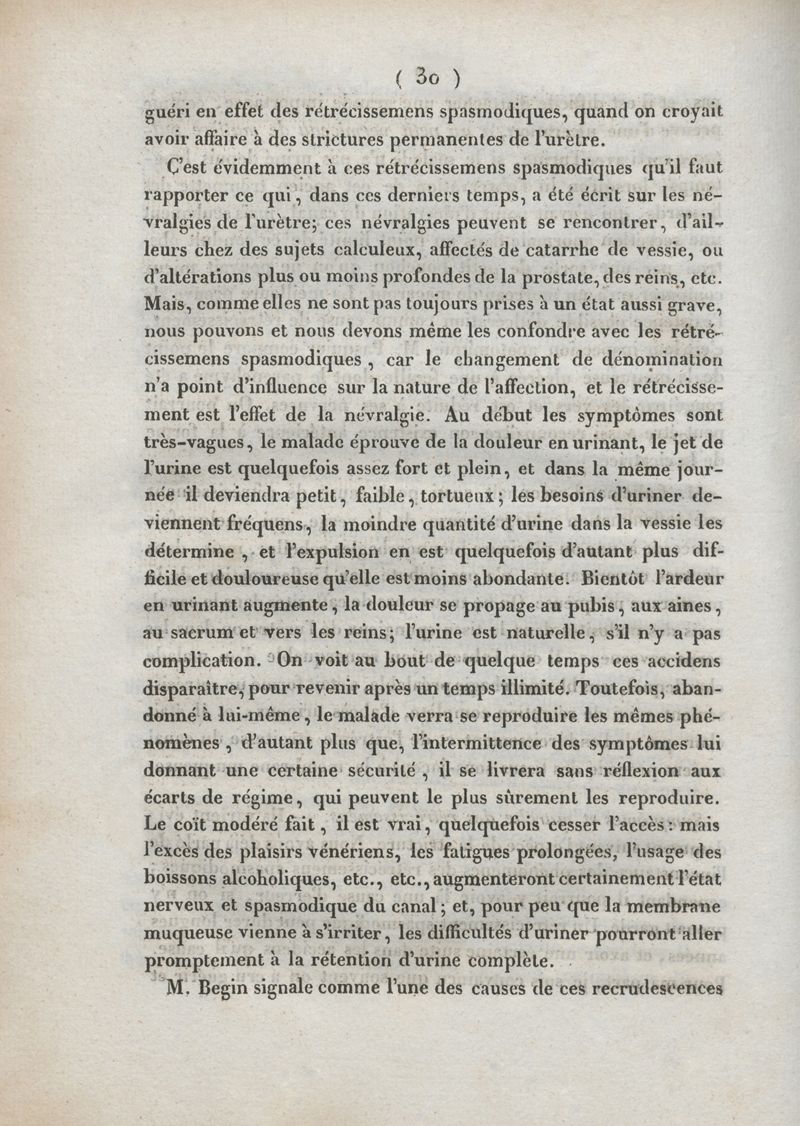 ( 30 )

guéri en effet des rétrécissemens spasmodiques, quand on croyait avoir affaire à des strictures permanentes de l'urètre.

C'est évidemment à ces rétrécissemens spasmodiques qu'il faut rapporter ce qui, dans ces derniers temps, a été écrit sur les névralgies de l'urètre; ces névralgies peuvent se rencontrer, d'ailleurs chez des sujets calculeux, affectés de catarrhe de vessie, ou d'altérations plus ou moins profondes de la prostate, des reins, etc. Mais, comme elles ne sont pas toujours prises à un état aussi grave, nous pouvons et nous devons même les confondre avec les rétrécissemens spasmodiques, car le changement de dénomination n'a point d'influence sur la nature de l'affection, et le rétrécissement est l'effet de la névralgie. Au début les symptômes sont très-vagues, le malade éprouve de la douleur en urinant, le jet de l'urine est quelquefois assez fort et plein, et dans la même journée il deviendra petit, faible, tortueux; les besoins d'uriner deviennent fréquens, la moindre quantité d'urine dans la vessie les détermine, et l'expulsion en est quelquefois d'autant plus difficile et douloureuse qu'elle est moins abondante. Bientôt l'ardeur en urinant augmente, la douleur se propage au pubis, aux aines, au sacrum et vers les reins; l'urine est naturelle, s'il n'y a pas complication. On voit au bout de quelque temps ces accidens disparaître, pour revenir après un temps illimité. Toutefois, abandonné à lui-même, le malade verra se reproduire les mêmes phénomènes, d'autant plus que, l'intermittence des symptômes lui donnant une certaine sécurité, il se livrera sans réflexion aux écarts de régime, qui peuvent le plus sûrement les reproduire. Le coït modéré fait, il est vrai, quelquefois cesser l'accès: mais l'excès des plaisirs vénériens, les fatigues prolongées, l'usage des boissons alcoholiques, etc., etc., augmenteront certainement l'état nerveux et spasmodique du canal; et, pour peu que la membrane muqueuse vienne à s'irriter, les difficultés d'uriner pourront aller promptement à la rétention d'urine complète.

M. Begin signale comme l'une des causes de ces recrudescences